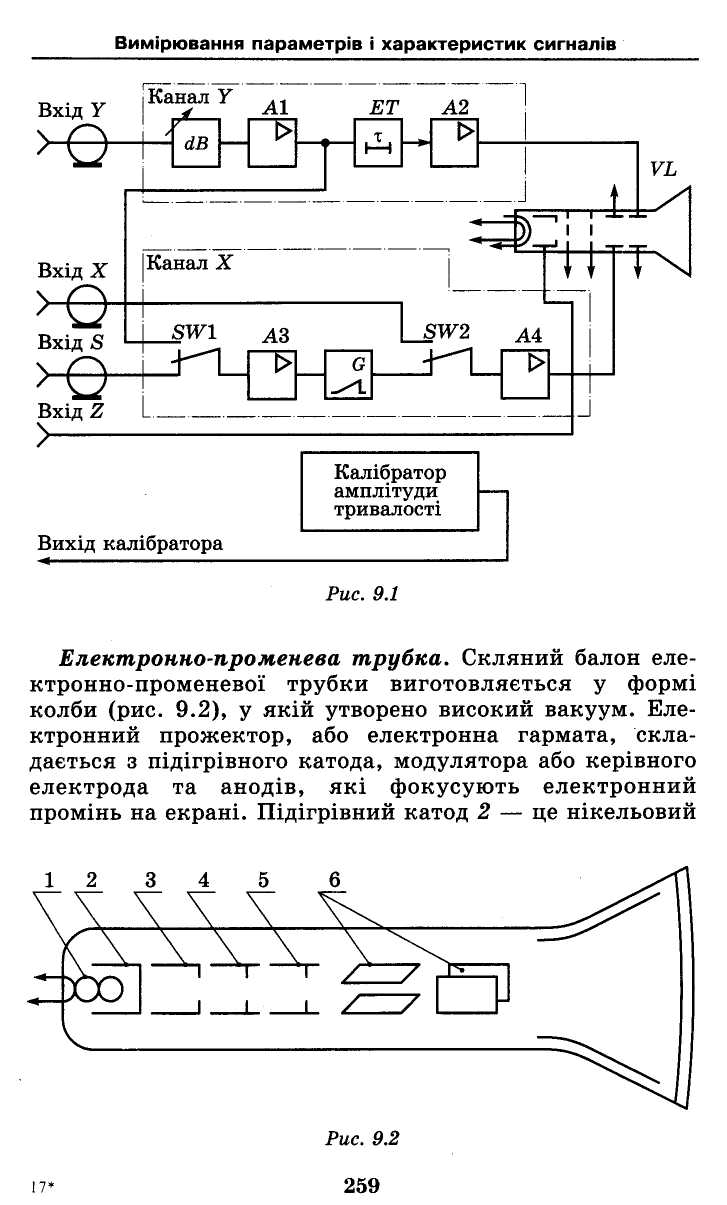 Вимірювання параметрів і характеристик сигналів

Вхід $Y$
Канал $Y$
$dB$
$A1$
$ET$
$\tau$
$A2$
$VL$
Вхід $X$
Канал $X$
Вхід $S$
$SW1$
$A3$
$G$
$SW2$
$A4$
Вхід $Z$
Калібратор амплітуди тривалості
Вихід калібратора

Рис. 9.1

**Електронно-променева трубка.** Скляний балон електронно-променевої трубки виготовляється у формі колби (рис. 9.2), у якій утворено високий вакуум. Електронний прожектор, або електронна гармата, складається з підігрівного катода, модулятора або керівного електрода та анодів, які фокусують електронний промінь на екрані. Підігрівний катод 2 — це нікельовий

1 2 3 4 5 6

Рис. 9.2

17*

259